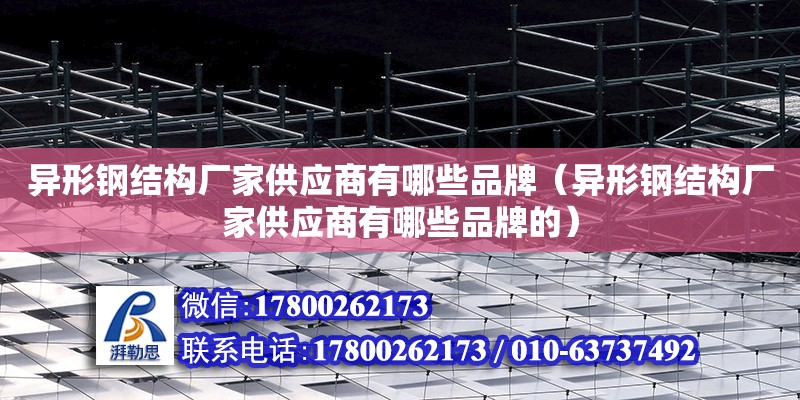 异形钢结构厂家供应商有哪些品牌（异形钢结构厂家供应商有哪些品牌的）

湃勒思

微信:17800262173

联系电话:17800262173 / 010-63737492